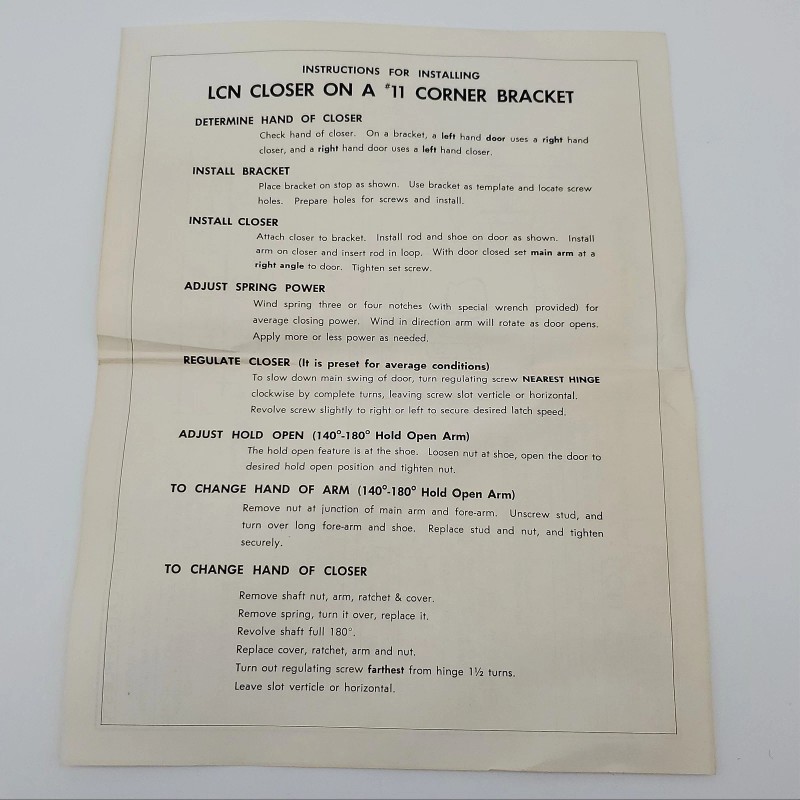 INSTRUCTIONS FOR INSTALLING

LCN CLOSER ON A #11 CORNER BRACKET

DETERMINE HAND OF CLOSER

Check hand of closer. On a bracket, a left hand door uses a right hand closer, and a right hand door uses a left hand closer.

INSTALL BRACKET

Place bracket on stop as shown. Use bracket as template and locate screw holes. Prepare holes for screws and install.

INSTALL CLOSER

Attach closer to bracket. Install rod and shoe on door as shown. Install arm on closer and insert rod in loop. With door closed set main arm at a right angle to door. Tighten set screw.

ADJUST SPRING POWER

Wind spring three or four notches (with special wrench provided) for average closing power. Wind in direction arm will rotate as door opens. Apply more or less power as needed.

REGULATE CLOSER (It is preset for average conditions)

To slow down main swing of door, turn regulating screw NEAREST HINGE clockwise by complete turns, leaving screw slot verticle or horizontal. Revolve screw slightly to right or left to secure desired latch speed.

ADJUST HOLD OPEN (140°-180° Hold Open Arm)

The hold open feature is at the shoe. Loosen nut at shoe, open the door to desired hold open position and tighten nut.

TO CHANGE HAND OF ARM (140°-180° Hold Open Arm)

Remove nut at junction of main arm and fore-arm. Unscrew stud, and turn over long fore-arm and shoe. Replace stud and nut, and tighten securely.

TO CHANGE HAND OF CLOSER

Remove shaft nut, arm, ratchet & cover.
Remove spring, turn it over, replace it.
Revolve shaft full 180°.
Replace cover, ratchet, arm and nut.
Turn out regulating screw farthest from hinge 1½ turns.
Leave slot verticle or horizontal.